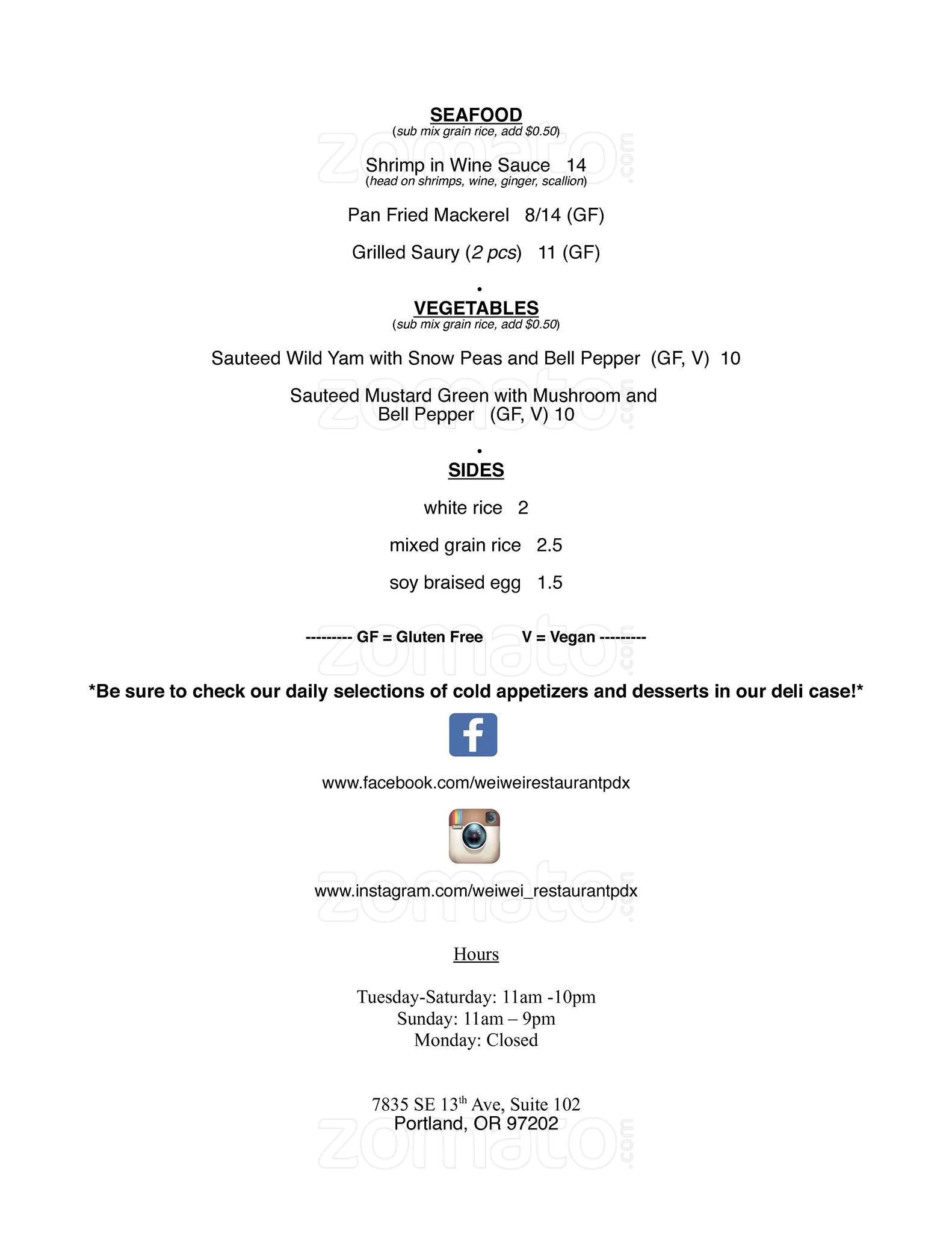 SEAFOOD
(sub mix grain rice, add $0.50)

Shrimp in Wine Sauce 14
(head on shrimps, wine, ginger, scallion)

Pan Fried Mackerel 8/14 (GF)

Grilled Saury (2 pcs) 11 (GF)

•

VEGETABLES
(sub mix grain rice, add $0.50)

Sauteed Wild Yam with Snow Peas and Bell Pepper (GF, V) 10

Sauteed Mustard Green with Mushroom and Bell Pepper (GF, V) 10

•

SIDES

white rice 2

mixed grain rice 2.5

soy braised egg 1.5

--------- GF = Gluten Free V = Vegan ---------

*Be sure to check our daily selections of cold appetizers and desserts in our deli case!*

www.facebook.com/weiweirestaurantpdx

www.instagram.com/weiwei_restaurantpdx

Hours

Tuesday-Saturday: 11am -10pm
Sunday: 11am – 9pm
Monday: Closed

7835 SE 13th Ave, Suite 102
Portland, OR 97202

zomato.com